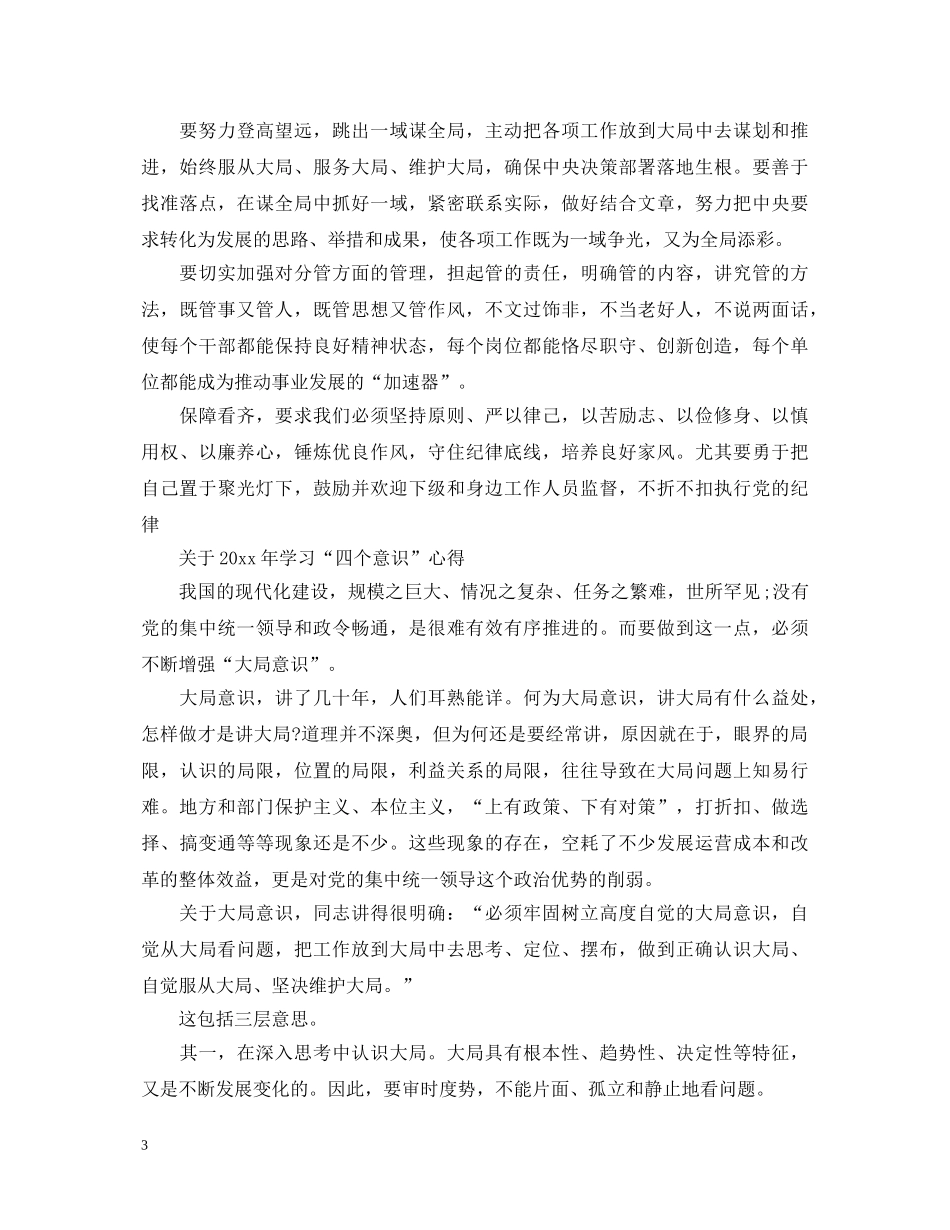 要努力登高望远，跳出一域谋全局，主动把各项工作放到大局中去谋划和推进，始终服从大局、服务大局、维护大局，确保中央决策部署落地生根。要善于找准落点，在谋全局中抓好一域，紧密联系实际，做好结合文章，努力把中央要求转化为发展的思路、举措和成果，使各项工作既为一域争光，又为全局添彩。

要切实加强对分管方面的管理，担起管的责任，明确管的内容，讲究管的方法，既管事又管人，既管思想又管作风，不文过饰非，不当老好人，不说两面话，使每个干部都能保持良好精神状态，每个岗位都能恪尽职守、创新创造，每个单位都能成为推动事业发展的“加速器”。

保障看齐，要求我们必须坚持原则、严以律己，以苦励志、以俭修身、以慎用权、以廉养心，锤炼优良作风，守住纪律底线，培养良好家风。尤其要勇于把自己置于聚光灯下，鼓励并欢迎下级和身边工作人员监督，不折不扣执行党的纪律

关于20xx年学习“四个意识”心得

我国的现代化建设，规模之巨大、情况之复杂、任务之繁难，世所罕见;没有党的集中统一领导和政令畅通，是很难有效有序推进的。而要做到这一点，必须不断增强“大局意识”。

大局意识，讲了几十年，人们耳熟能详。何为大局意识，讲大局有什么益处，怎样做才是讲大局?道理并不深奥，但为何还是要经常讲，原因就在于，眼界的局限，认识的局限，位置的局限，利益关系的局限，往往导致在大局问题上知易行难。地方和部门保护主义、本位主义，“上有政策、下有对策”，打折扣、做选择、搞变通等等现象还是不少。这些现象的存在，空耗了不少发展运营成本和改革的整体效益，更是对党的集中统一领导这个政治优势的削弱。

关于大局意识，同志讲得很明确：“必须牢固树立高度自觉的大局意识，自觉从大局看问题，把工作放到大局中去思考、定位、摆布，做到正确认识大局、自觉服从大局、坚决维护大局。”

这包括三层意思。

其一，在深入思考中认识大局。大局具有根本性、趋势性、决定性等特征，又是不断发展变化的。因此，要审时度势，不能片面、孤立和静止地看问题。

3